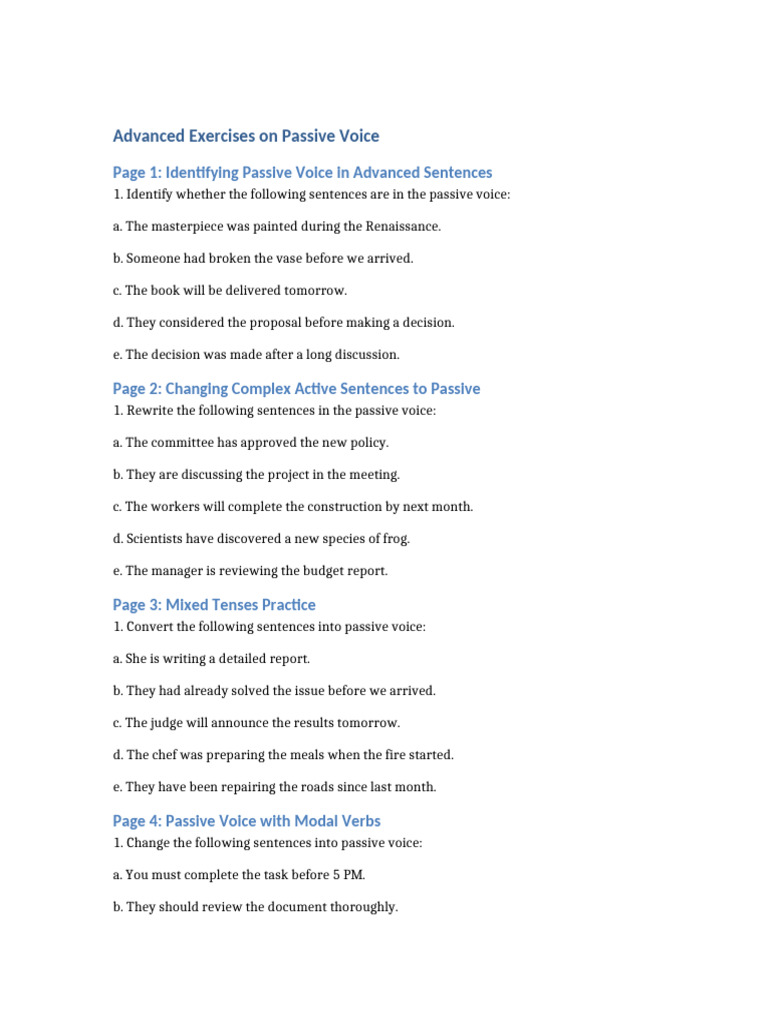 Advanced Exercises on Passive Voice

Page 1: Identifying Passive Voice in Advanced Sentences

1. Identify whether the following sentences are in the passive voice:

a. The masterpiece was painted during the Renaissance.

b. Someone had broken the vase before we arrived.

c. The book will be delivered tomorrow.

d. They considered the proposal before making a decision.

e. The decision was made after a long discussion.

Page 2: Changing Complex Active Sentences to Passive

1. Rewrite the following sentences in the passive voice:

a. The committee has approved the new policy.

b. They are discussing the project in the meeting.

c. The workers will complete the construction by next month.

d. Scientists have discovered a new species of frog.

e. The manager is reviewing the budget report.

Page 3: Mixed Tenses Practice

1. Convert the following sentences into passive voice:

a. She is writing a detailed report.

b. They had already solved the issue before we arrived.

c. The judge will announce the results tomorrow.

d. The chef was preparing the meals when the fire started.

e. They have been repairing the roads since last month.

Page 4: Passive Voice with Modal Verbs

1. Change the following sentences into passive voice:

a. You must complete the task before 5 PM.

b. They should review the document thoroughly.